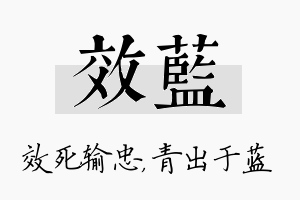 效藍

效死输忠,青出于蓝